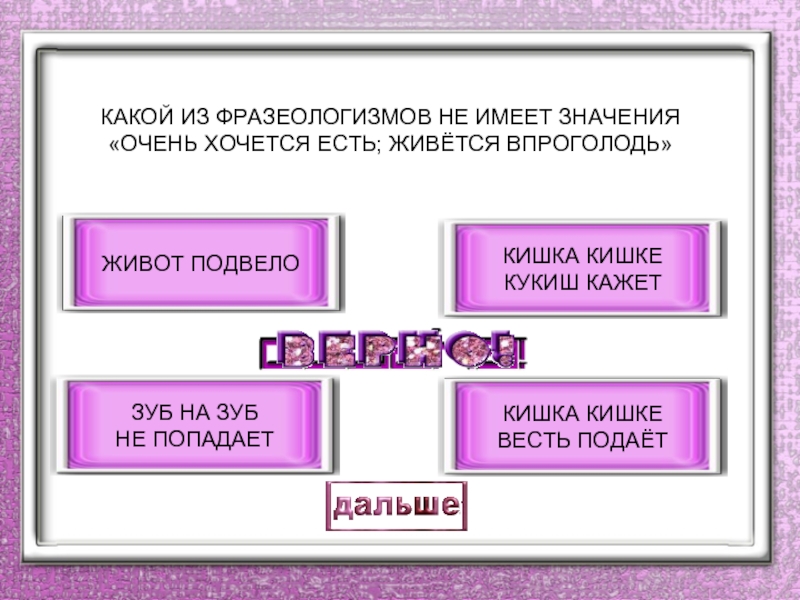 КАКОЙ ИЗ ФРАЗЕОЛОГИЗМОВ НЕ ИМЕЕТ ЗНАЧЕНИЯ «ОЧЕНЬ ХОЧЕТСЯ ЕСТЬ; ЖИВЁТСЯ ВПРОГОЛОДЬ»

ЖИВОТ ПОДВЕЛО

КИШКА КИШКЕ КУКИШ КАЖЕТ

ВЕРНО!

ЗУБ НА ЗУБ НЕ ПОПАДАЕТ

КИШКА КИШКЕ ВЕСТЬ ПОДАЁТ

дальше